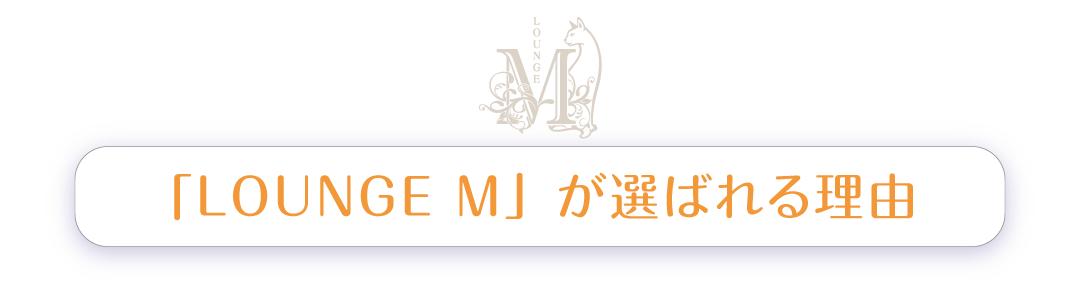 LOUNGE
M

「LOUNGE M」が選ばれる理由